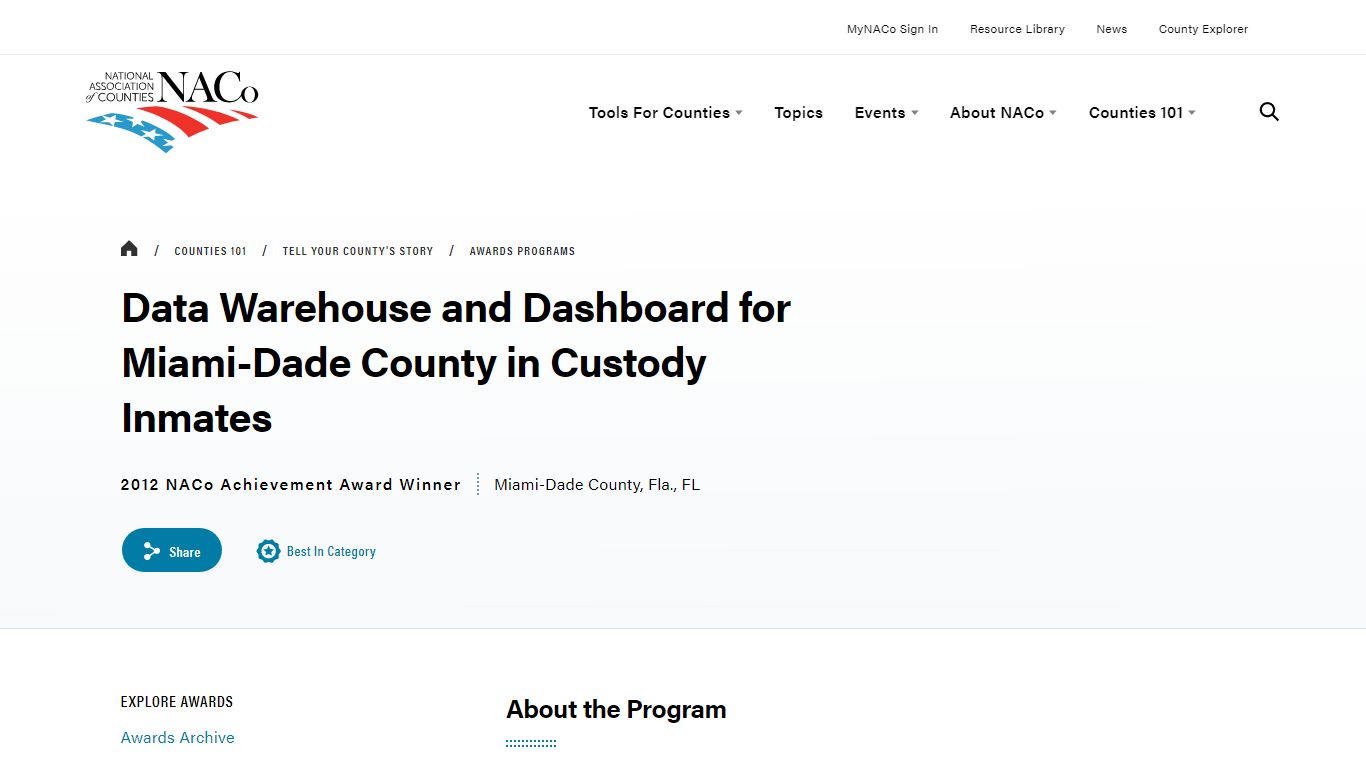 MyNACo Sign In Resource Library News County Explorer

NATIONAL ASSOCIATION of COUNTIES NACo

Tools For Counties Topics Events About NACo Counties 101

/ COUNTIES 101 / TELL YOUR COUNTY'S STORY / AWARDS PROGRAMS

Data Warehouse and Dashboard for Miami-Dade County in Custody Inmates

2012 NACo Achievement Award Winner Miami-Dade County, Fla., FL

Share

Best In Category

EXPLORE AWARDS

Awards Archive

About the Program